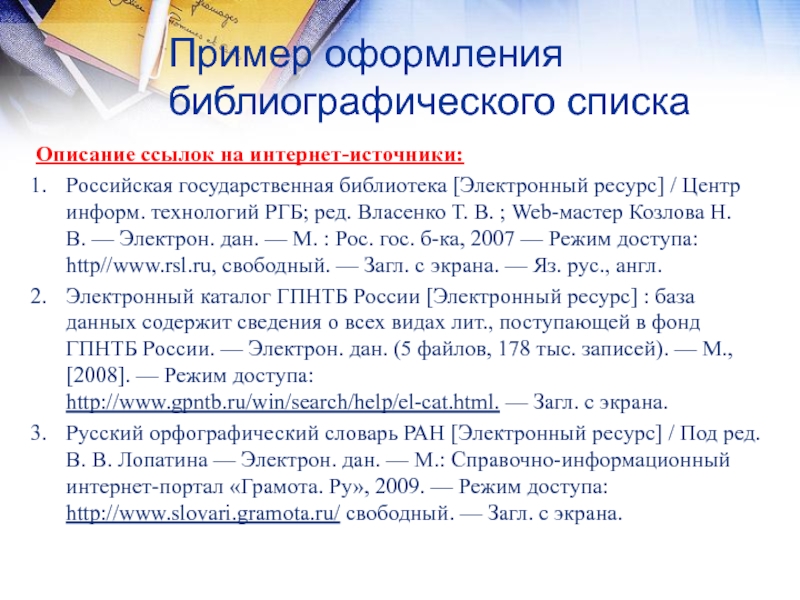 Пример оформления библиографического списка

Описание ссылок на интернет-источники:

1. Российская государственная библиотека [Электронный ресурс] / Центр информ. технологий РГБ; ред. Власенко Т. В. ; Web-мастер Козлова Н. В. — Электрон. дан. — М. : Рос. гос. б-ка, 2007 — Режим доступа: http//www.rsl.ru, свободный. — Загл. с экрана. — Яз. рус., англ.
2. Электронный каталог ГПНТБ России [Электронный ресурс] : база данных содержит сведения о всех видах лит., поступающей в фонд ГПНТБ России. — Электрон. дан. (5 файлов, 178 тыс. записей). — М., [2008]. — Режим доступа: http://www.gpntb.ru/win/search/help/el-cat.html. — Загл. с экрана.
3. Русский орфографический словарь РАН [Электронный ресурс] / Под ред. В. В. Лопатина — Электрон. дан. — М.: Справочно-информационный интернет-портал «Грамота. Ру», 2009. — Режим доступа: http://www.slovari.gramota.ru/ свободный. — Загл. с экрана.